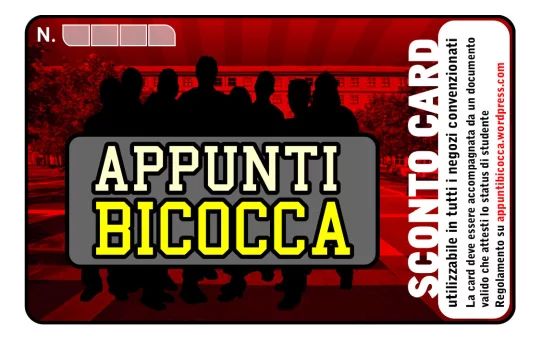 N.

APPUNTI
BICOCCA

SCONTO CARD
utilizzabile in tutti i negozi convenzionati
La card deve essere accompagnata da un documento valido che attesti lo status di studente
Regolamento su appuntibicocca.wordpress.com